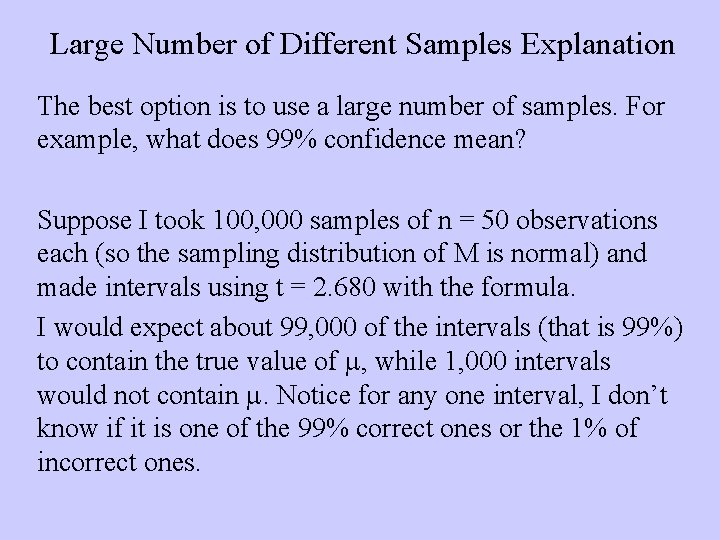 Large Number of Different Samples Explanation

The best option is to use a large number of samples. For example, what does 99% confidence mean?

Suppose I took 100,000 samples of n = 50 observations each (so the sampling distribution of M is normal) and made intervals using t = 2.680 with the formula.

I would expect about 99,000 of the intervals (that is 99%) to contain the true value of μ, while 1,000 intervals would not contain μ. Notice for any one interval, I don't know if it is one of the 99% correct ones or the 1% of incorrect ones.